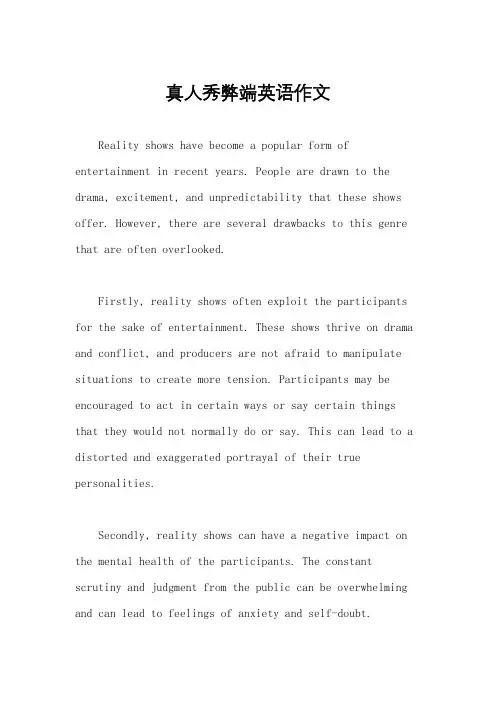 真人秀弊端英语作文

Reality shows have become a popular form of entertainment in recent years. People are drawn to the drama, excitement, and unpredictability that these shows offer. However, there are several drawbacks to this genre that are often overlooked.

Firstly, reality shows often exploit the participants for the sake of entertainment. These shows thrive on drama and conflict, and producers are not afraid to manipulate situations to create more tension. Participants may be encouraged to act in certain ways or say certain things that they would not normally do or say. This can lead to a distorted and exaggerated portrayal of their true personalities.

Secondly, reality shows can have a negative impact on the mental health of the participants. The constant scrutiny and judgment from the public can be overwhelming and can lead to feelings of anxiety and self-doubt.